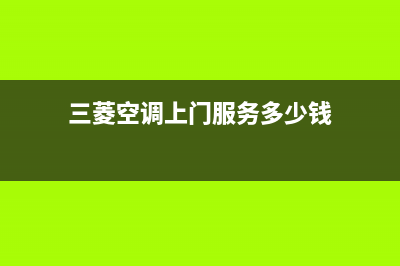 三菱空调上门服务多少钱